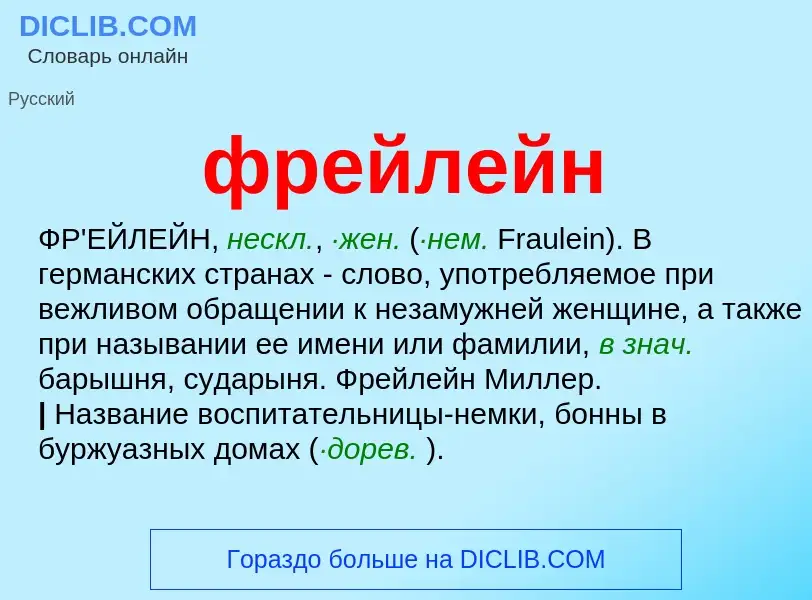 DICLIB.COM
Словарь онлайн

Русский

фрейлейн

ФР'ЕЙЛЕЙН, нескл., ·жен. (·нем. Fraulein). В германских странах - слово, употребляемое при вежливом обращении к незамужней женщине, а также при назывании ее имени или фамилии, в знач. барышня, сударыня. Фрейлейн Миллер.
| Название воспитательницы-немки, бонны в буржуазных домах (·дорев. ).

Гораздо больше на DICLIB.COM